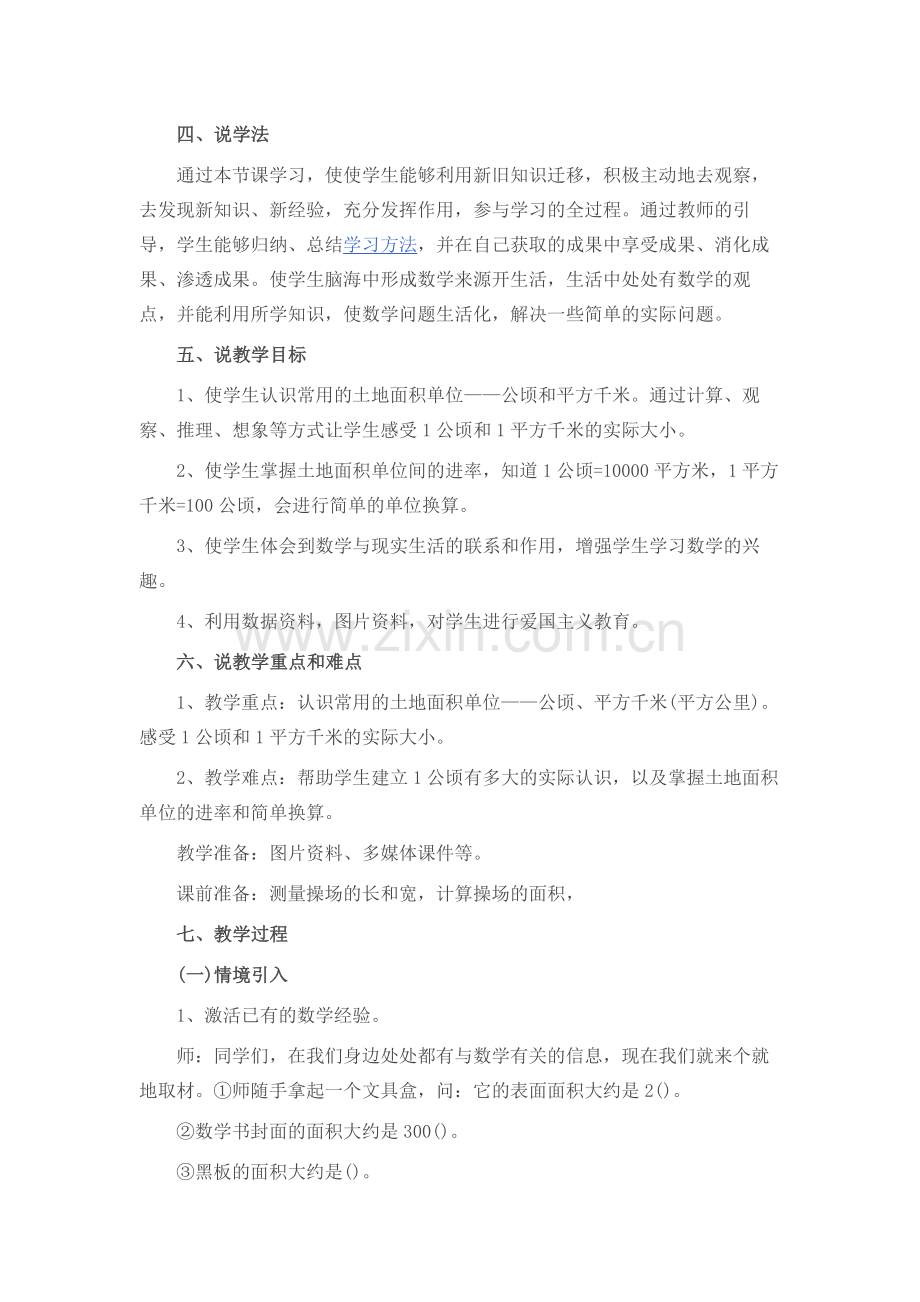 四、说学法

通过本节课学习，使使学生能够利用新旧知识迁移，积极主动地去观察，去发现新知识、新经验，充分发挥作用，参与学习的全过程。通过教师的引导，学生能够归纳、总结学习方法，并在自己获取的成果中享受成果、消化成果、渗透成果。使学生脑海中形成数学来源开生活，生活中处处有数学的观点，并能利用所学知识，使数学问题生活化，解决一些简单的实际问题。

五、说教学目标

1、使学生认识常用的土地面积单位——公顷和平方千米。通过计算、观察、推理、想象等方式让学生感受1公顷和1平方千米的实际大小。

2、使学生掌握土地面积单位间的进率，知道1公顷=10000平方米，1平方千米=100公顷，会进行简单的单位换算。

3、使学生体会到数学与现实生活的联系和作用，增强学生学习数学的兴趣。

4、利用数据资料，图片资料，对学生进行爱国主义教育。

www.zixin.com.cn

六、说教学重点和难点

1、教学重点：认识常用的土地面积单位——公顷、平方千米(平方公里)。感受1公顷和1平方千米的实际大小。

2、教学难点：帮助学生建立1公顷有多大的实际认识，以及掌握土地面积单位的进率和简单换算。

教学准备：图片资料、多媒体课件等。

课前准备：测量操场的长和宽，计算操场的面积，

七、教学过程

(一)情境引入

1、激活已有的数学经验。

师：同学们，在我们身边处处都有与数学有关的信息，现在我们就来个就地取材。①师随手拿起一个文具盒，问：它的表面面积大约是2()。

②数学书封面的面积大约是300()。

③黑板的面积大约是()。